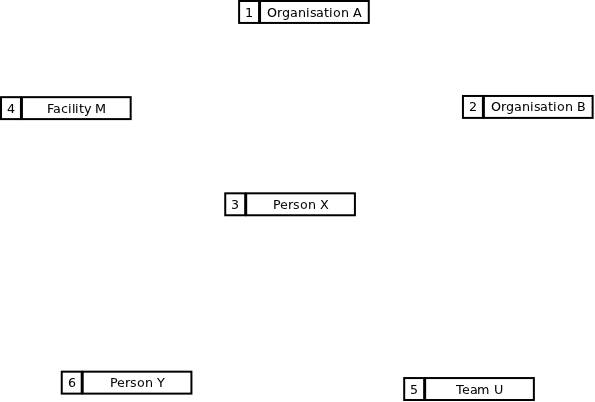 1 Organisation A

4 Facility M

2 Organisation B

3 Person X

6 Person Y

5 Team U